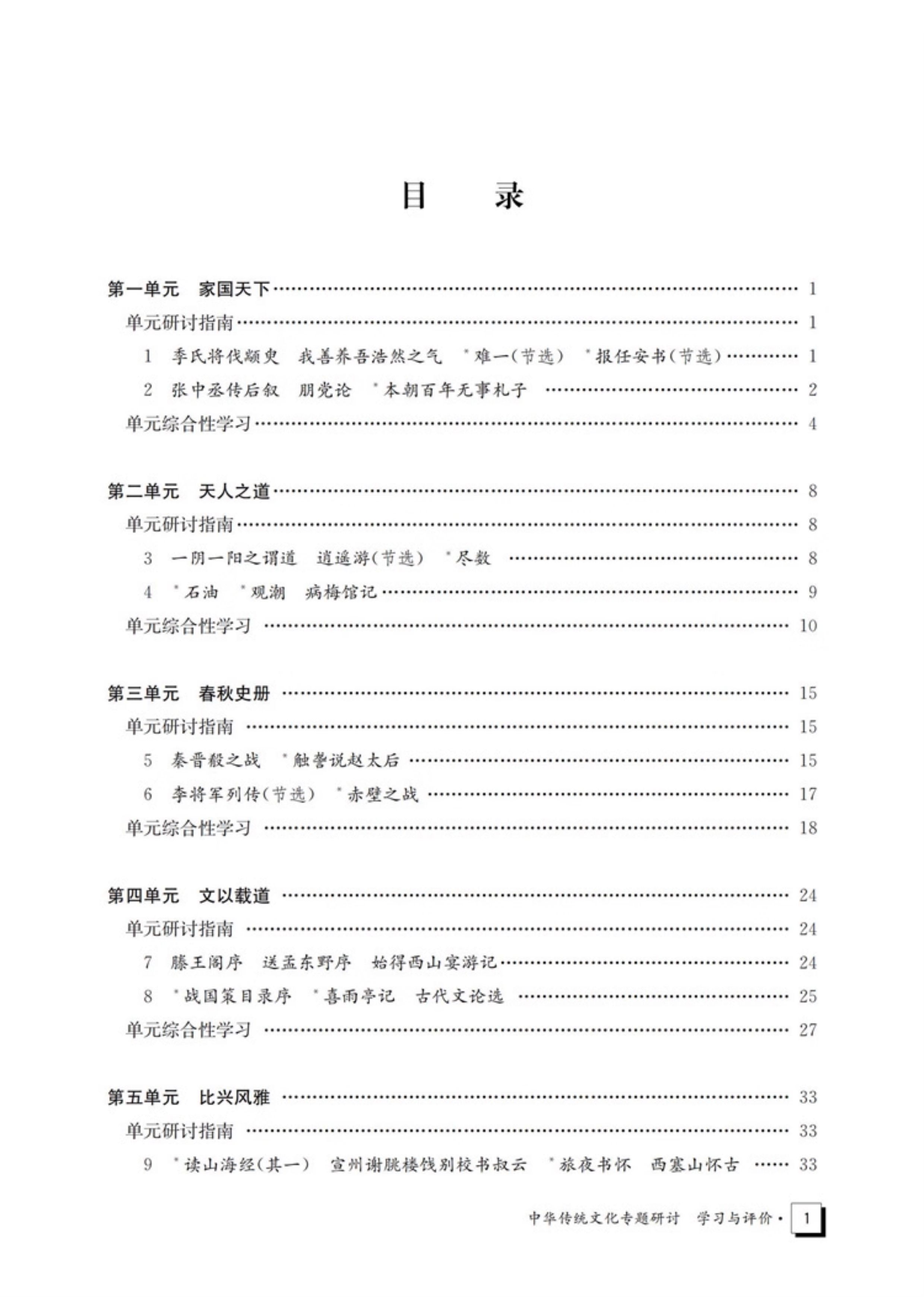 目　录

第一单元　家国天下 …… 1
单元研讨指南 …… 1
1　季氏将伐颛臾　我善养吾浩然之气　*难一(节选)　*报任安书(节选) …… 1
2　张中丞传后叙　朋党论　*本朝百年无事札子 …… 2
单元综合性学习 …… 4

第二单元　天人之道 …… 8
单元研讨指南 …… 8
3　一阴一阳之谓道　逍遥游(节选)　*尽数 …… 8
4　*石油　*观潮　病梅馆记 …… 9
单元综合性学习 …… 10

第三单元　春秋史册 …… 15
单元研讨指南 …… 15
5　秦晋殽之战　*触龙说赵太后 …… 15
6　李将军列传(节选)　*赤壁之战 …… 17
单元综合性学习 …… 18

第四单元　文以载道 …… 24
单元研讨指南 …… 24
7　滕王阁序　送孟东野序　始得西山宴游记 …… 24
8　*战国策目录序　*喜雨亭记　古代文论选 …… 25
单元综合性学习 …… 27

第五单元　比兴风雅 …… 33
单元研讨指南 …… 33
9　*读山海经(其一)　宣州谢朓楼饯别校书叔云　*旅夜书怀　西塞山怀古 …… 33

中华传统文化专题研讨　学习与评价 · 1